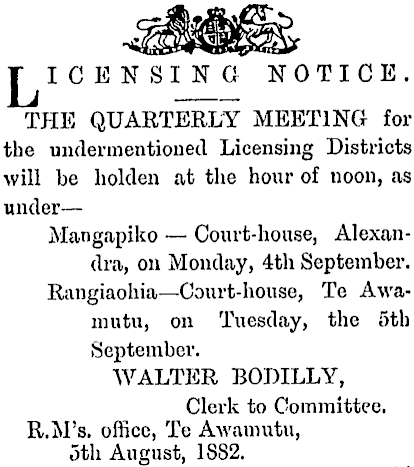 LICENSING NOTICE.

THE QUARTERLY MEETING for the undermentioned Licensing Districts will be holden at the hour of noon, as under—

Mangapiko — Court-house, Alexandra, on Monday, 4th September.

Rangiaohia—Court-house, Te Awamutu, on Tuesday, the 5th September.

WALTER BODILLY,
Clerk to Committee.

R.M's. office, Te Awamutu,
5th August, 1882.